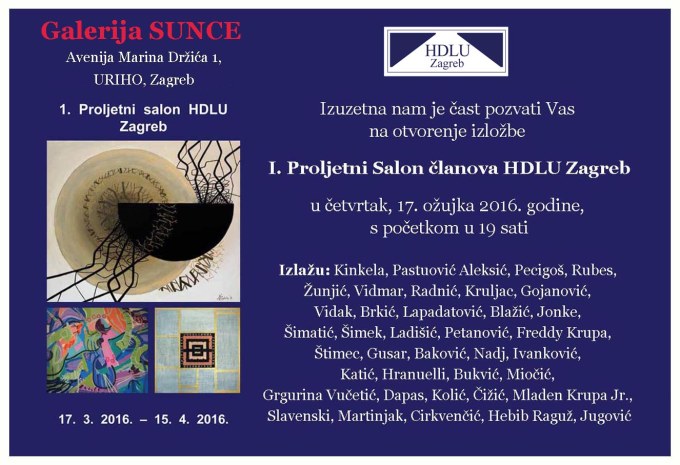 Galerija SUNCE
Avenija Marina Držića 1,
URIHO, Zagreb

1. Proljetni salon HDLU Zagreb

17. 3. 2016. – 15. 4. 2016.

HDLU
Zagreb

Izuzetna nam je čast pozvati Vas
na otvorenje izložbe

I. Proljetni Salon članova HDLU Zagreb

u četvrtak, 17. ožujka 2016. godine,
s početkom u 19 sati

Izlažu: Kinkela, Pastuović Aleksić, Pecigoš, Rubes, Žunjić, Vidmar, Radnić, Kruljac, Gojanović, Vidak, Brkić, Lapadatović, Blažić, Jonke, Šimatić, Šimek, Ladišić, Petanović, Freddy Krupa, Štimec, Gusar, Baković, Nadj, Ivanković, Katić, Hranuelli, Bukvić, Miočić, Grgurina Vučetić, Dapas, Kolić, Čižić, Mladen Krupa Jr., Slavenski, Martinjak, Cirkvenčić, Hebib Raguž, Jugović